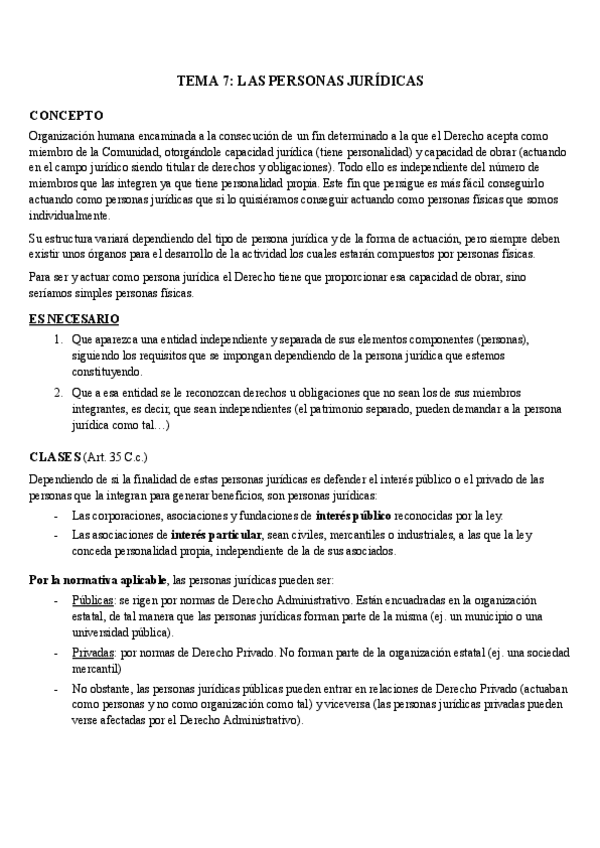 TEMA 7: LAS PERSONAS JURÍDICAS

CONCEPTO

Organización humana encaminada a la consecución de un fin determinado a la que el Derecho acepta como miembro de la Comunidad, otorgándole capacidad jurídica (tiene personalidad) y capacidad de obrar (actuando en el campo jurídico siendo titular de derechos y obligaciones). Todo ello es independiente del número de miembros que las integren ya que tiene personalidad propia. Este fin que persigue es más fácil conseguirlo actuando como personas jurídicas que si lo quisiéramos conseguir actuando como personas físicas que somos individualmente.

Su estructura variará dependiendo del tipo de persona jurídica y de la forma de actuación, pero siempre deben existir unos órganos para el desarrollo de la actividad los cuales estarán compuestos por personas físicas.

Para ser y actuar como persona jurídica el Derecho tiene que proporcionar esa capacidad de obrar, sino seríamos simples personas físicas.

ES NECESARIO

1. Que aparezca una entidad independiente y separada de sus elementos componentes (personas), siguiendo los requisitos que se impongan dependiendo de la persona jurídica que estemos constituyendo.
2. Que a esa entidad se le reconozcan derechos u obligaciones que no sean los de sus miembros integrantes, es decir, que sean independientes (el patrimonio separado, pueden demandar a la persona jurídica como tal…)

CLASES (Art. 35 C.c.)

Dependiendo de si la finalidad de estas personas jurídicas es defender el interés público o el privado de las personas que la integran para generar beneficios, son personas jurídicas:

- Las corporaciones, asociaciones y fundaciones de interés público reconocidas por la ley.
- Las asociaciones de interés particular, sean civiles, mercantiles o industriales, a las que la ley conceda personalidad propia, independiente de la de sus asociados.

Por la normativa aplicable, las personas jurídicas pueden ser:

- Públicas: se rigen por normas de Derecho Administrativo. Están encuadradas en la organización estatal, de tal manera que las personas jurídicas forman parte de la misma (ej. un municipio o una universidad pública).
- Privadas: por normas de Derecho Privado. No forman parte de la organización estatal (ej. una sociedad mercantil)
- No obstante, las personas jurídicas públicas pueden entrar en relaciones de Derecho Privado (actuaban como personas y no como organización como tal) y viceversa (las personas jurídicas privadas pueden verse afectadas por el Derecho Administrativo).